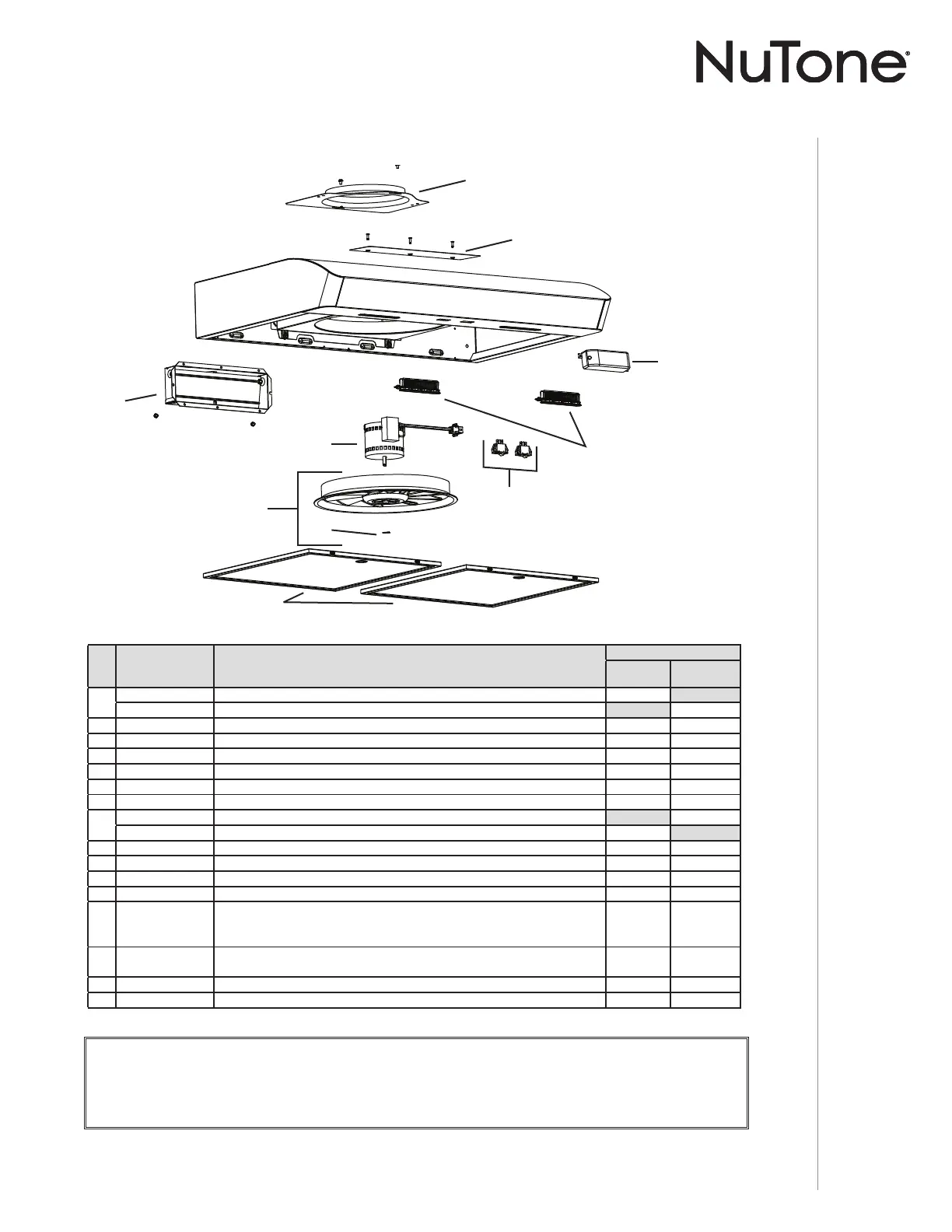 NuTone®